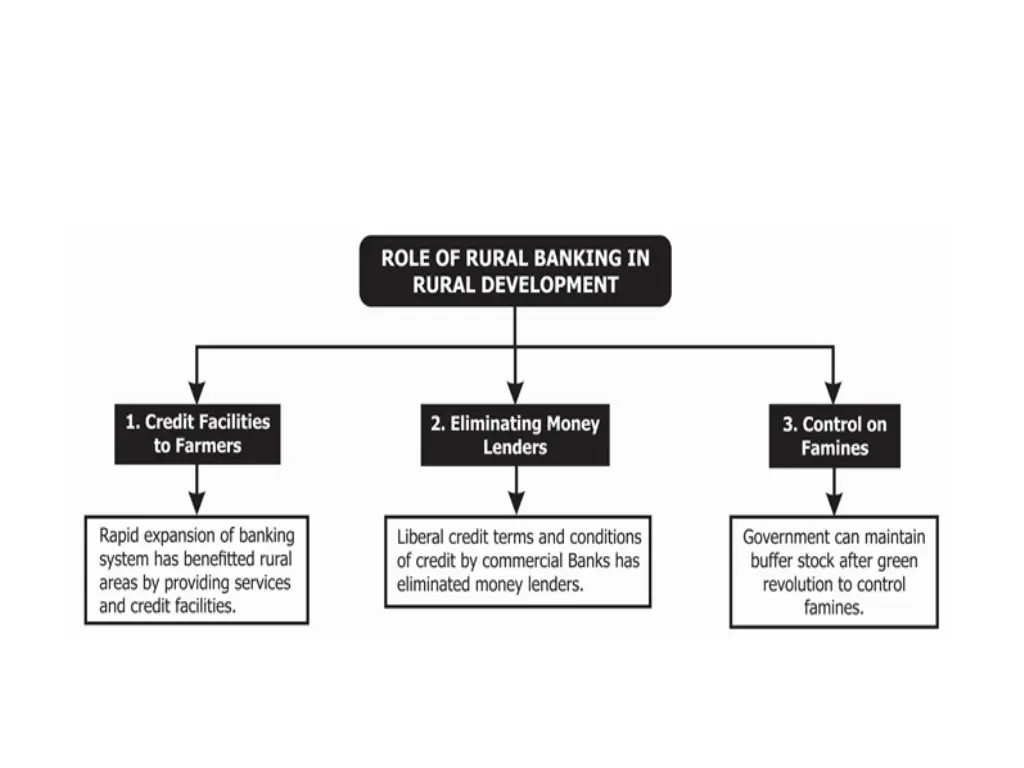 ROLE OF RURAL BANKING IN RURAL DEVELOPMENT

1. Credit Facilities to Farmers

Rapid expansion of banking system has benefitted rural areas by providing services and credit facilities.

2. Eliminating Money Lenders

Liberal credit terms and conditions of credit by commercial Banks has eliminated money lenders.

3. Control on Famines

Government can maintain buffer stock after green revolution to control famines.